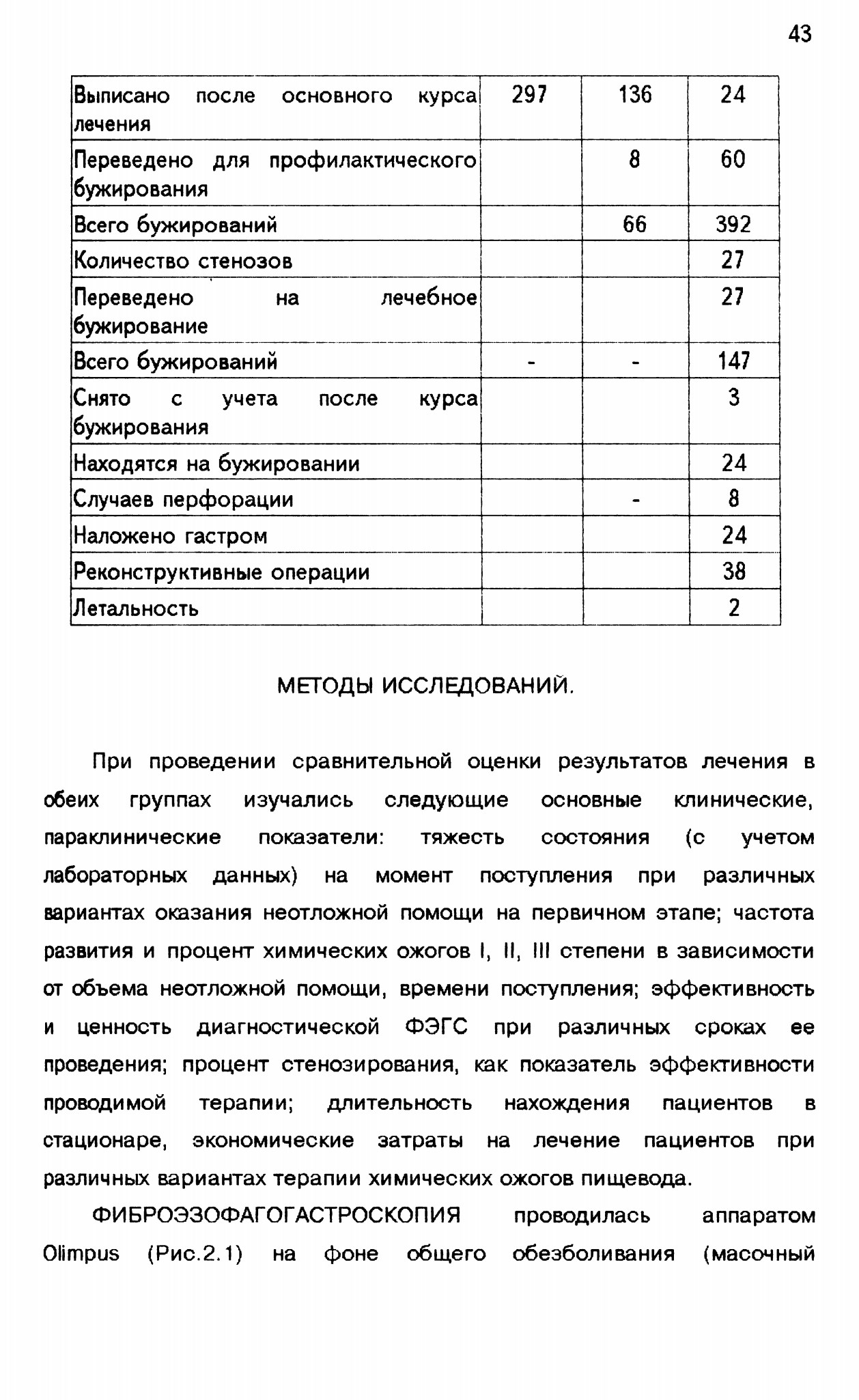 43

| Выписано после основного курса лечения | 297 | 136 | 24 |
|---|---|---|---|
| Переведено для профилактического бужирования |  | 8 | 60 |
| Всего бужирований |  | 66 | 392 |
| Количество стенозов |  |  | 27 |
| Переведено на лечебное бужирование |  |  | 27 |
| Всего бужирований | - | - | 147 |
| Снято с учета после курса бужирования |  |  | 3 |
| Находятся на бужировании |  |  | 24 |
| Случаев перфорации |  | - | 8 |
| Наложено гастром |  |  | 24 |
| Реконструктивные операции |  |  | 38 |
| Летальность |  |  | 2 |

МЕТОДЫ ИССЛЕДОВАНИЙ.

При проведении сравнительной оценки результатов лечения в обеих группах изучались следующие основные клинические, параклинические показатели: тяжесть состояния (с учетом лабораторных данных) на момент поступления при различных вариантах оказания неотложной помощи на первичном этапе; частота развития и процент химических ожогов I, II, III степени в зависимости от объема неотложной помощи, времени поступления; эффективность и ценность диагностической ФЭГС при различных сроках ее проведения; процент стенозирования, как показатель эффективности проводимой терапии; длительность нахождения пациентов в стационаре, экономические затраты на лечение пациентов при различных вариантах терапии химических ожогов пищевода.

ФИБРОЭЗОФАГОГАСТРОСКОПИЯ проводилась аппаратом Olimpus (Рис.2.1) на фоне общего обезболивания (масочный